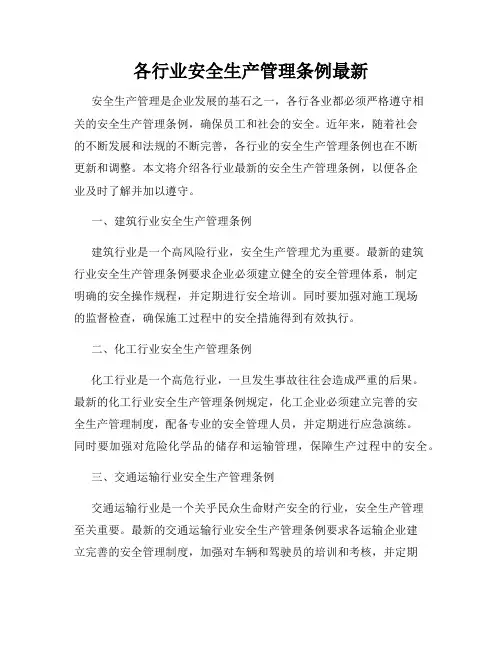 各行业安全生产管理条例最新

安全生产管理是企业发展的基石之一，各行各业都必须严格遵守相关的安全生产管理条例，确保员工和社会的安全。近年来，随着社会的不断发展和法规的不断完善，各行业的安全生产管理条例也在不断更新和调整。本文将介绍各行业最新的安全生产管理条例，以便各企业及时了解并加以遵守。

一、建筑行业安全生产管理条例

建筑行业是一个高风险行业，安全生产管理尤为重要。最新的建筑行业安全生产管理条例要求企业必须建立健全的安全管理体系，制定明确的安全操作规程，并定期进行安全培训。同时要加强对施工现场的监督检查，确保施工过程中的安全措施得到有效执行。

二、化工行业安全生产管理条例

化工行业是一个高危行业，一旦发生事故往往会造成严重的后果。最新的化工行业安全生产管理条例规定，化工企业必须建立完善的安全生产管理制度，配备专业的安全管理人员，并定期进行应急演练。同时要加强对危险化学品的储存和运输管理，保障生产过程中的安全。

三、交通运输行业安全生产管理条例

交通运输行业是一个关乎民众生命财产安全的行业，安全生产管理至关重要。最新的交通运输行业安全生产管理条例要求各运输企业建立完善的安全管理制度，加强对车辆和驾驶员的培训和考核，并定期